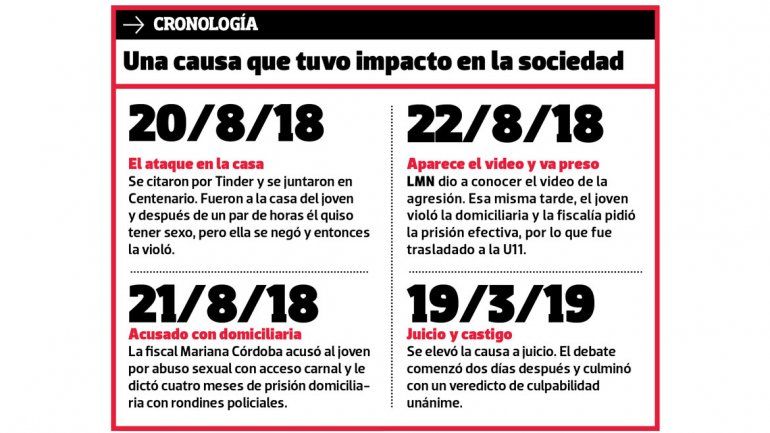 → CRONOLOGÍA

Una causa que tuvo impacto en la sociedad

20/8/18

El ataque en la casa

Se citaron por Tinder y se juntaron en Centenario. Fueron a la casa del joven y después de un par de horas él quiso tener sexo, pero ella se negó y entonces la violó.

21/8/18

Acusado con domiciliaria

La fiscal Mariana Córdoba acusó al joven por abuso sexual con acceso carnal y le dictó cuatro meses de prisión domiciliaria con rondines policiales.

22/8/18

Aparece el video y va preso

LMN dio a conocer el video de la agresión. Esa misma tarde, el joven violó la domiciliaria y la fiscalía pidió la prisión efectiva, por lo que fue trasladado a la U11.

19/3/19

Juicio y castigo

Se elevó la causa a juicio. El debate comenzó dos días después y culminó con un veredicto de culpabilidad unánime.